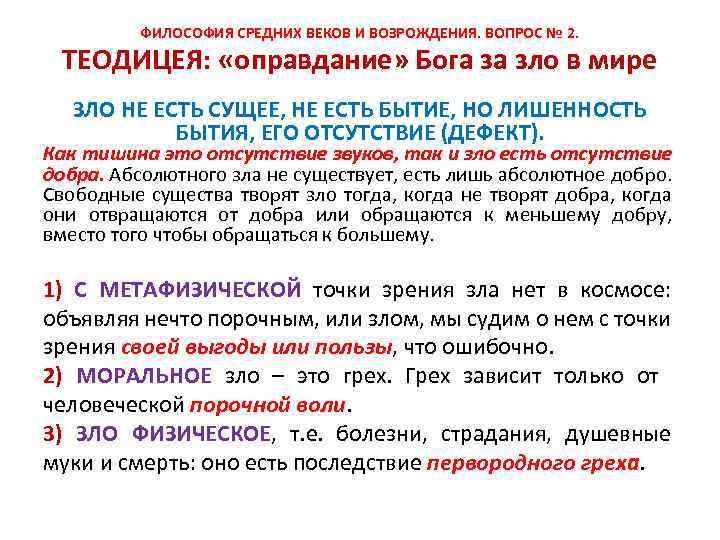 ФИЛОСОФИЯ СРЕДНИХ ВЕКОВ И ВОЗРОЖДЕНИЯ. ВОПРОС № 2.

ТЕОДИЦЕЯ: «оправдание» Бога за зло в мире

ЗЛО НЕ ЕСТЬ СУЩЕЕ, НЕ ЕСТЬ БЫТИЕ, НО ЛИШЕННОСТЬ БЫТИЯ, ЕГО ОТСУТСТВИЕ (ДЕФЕКТ).

Как тишина это отсутствие звуков, так и зло есть отсутствие добра. Абсолютного зла не существует, есть лишь абсолютное добро. Свободные существа творят зло тогда, когда не творят добра, когда они отвращаются от добра или обращаются к меньшему добру, вместо того чтобы обращаться к большему.

1) С МЕТАФИЗИЧЕСКОЙ точки зрения зла нет в космосе: объявляя нечто порочным, или злом, мы судим о нем с точки зрения своей выгоды или пользы, что ошибочно.

2) МОРАЛЬНОЕ зло – это грех. Грех зависит только от человеческой порочной воли.

3) ЗЛО ФИЗИЧЕСКОЕ, т.е. болезни, страдания, душевные муки и смерть: оно есть последствие первородного греха.